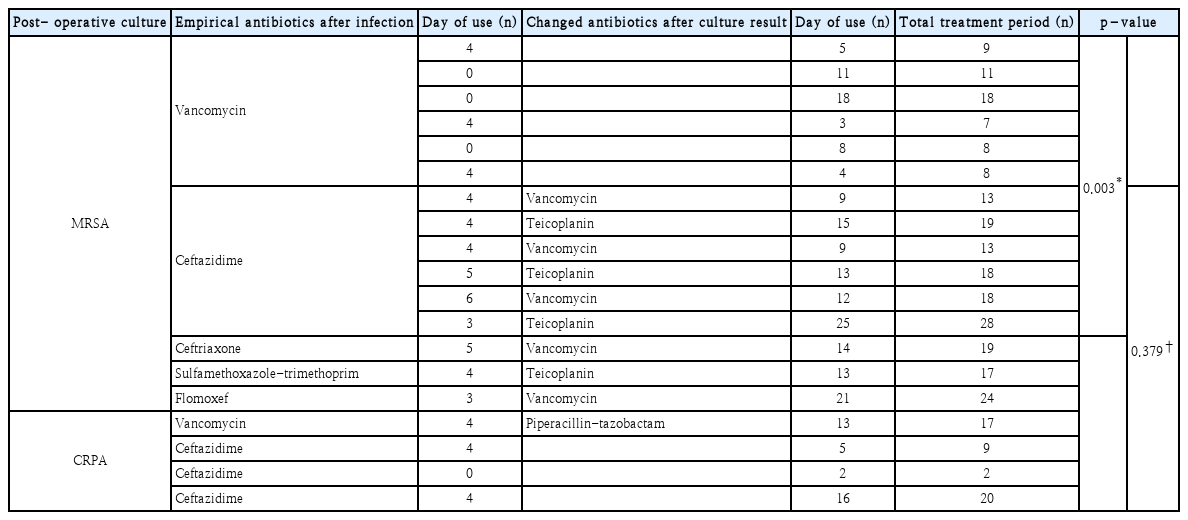 | Post- operative culture | Empirical antibiotics after infection | Day of use (n) | Changed antibiotics after culture result | Day of use (n) | Total treatment period (n) | p-value | |
|---|---|---|---|---|---|---|---|
| MRSA | Vancomycin | 4 | | 5 | 9 | $0.003^{*}$ | |
| | | 0 | | 11 | 11 | | |
| | | 0 | | 18 | 18 | | |
| | | 4 | | 3 | 7 | | |
| | | 0 | | 8 | 8 | | |
| | | 4 | | 4 | 8 | | |
| | Ceftazidime | 4 | Vancomycin | 9 | 13 | | $0.379^{\dagger}$ |
| | | 4 | Teicoplanin | 15 | 19 | | |
| | | 4 | Vancomycin | 9 | 13 | | |
| | | 5 | Teicoplanin | 13 | 18 | | |
| | | 6 | Vancomycin | 12 | 18 | | |
| | | 3 | Teicoplanin | 25 | 28 | | |
| | Ceftriaxone | 5 | Vancomycin | 14 | 19 | | |
| | Sulfamethoxazole-trimethoprim | 4 | Teicoplanin | 13 | 17 | | |
| | Flomoxef | 3 | Vancomycin | 21 | 24 | | |
| CRPA | Vancomycin | 4 | Piperacillin-tazobactam | 13 | 17 | | |
| | Ceftazidime | 4 | | 5 | 9 | | |
| | Ceftazidime | 0 | | 2 | 2 | | |
| | Ceftazidime | 4 | | 16 | 20 | | |